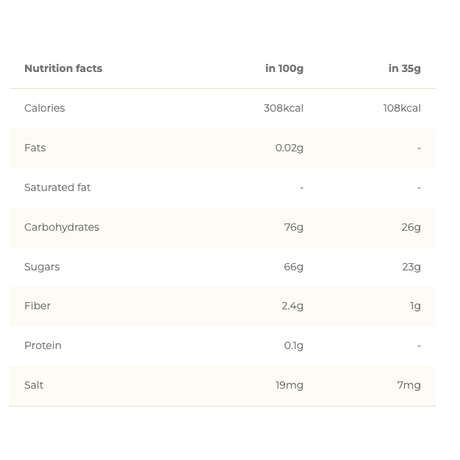 | Nutrition facts | in 100g | in 35g |
|---|---|---|
| Calories | 308kcal | 108kcal |
| Fats | 0.02g | - |
| Saturated fat | - | - |
| Carbohydrates | 76g | 26g |
| Sugars | 66g | 23g |
| Fiber | 2.4g | 1g |
| Protein | 0.1g | - |
| Salt | 19mg | 7mg |